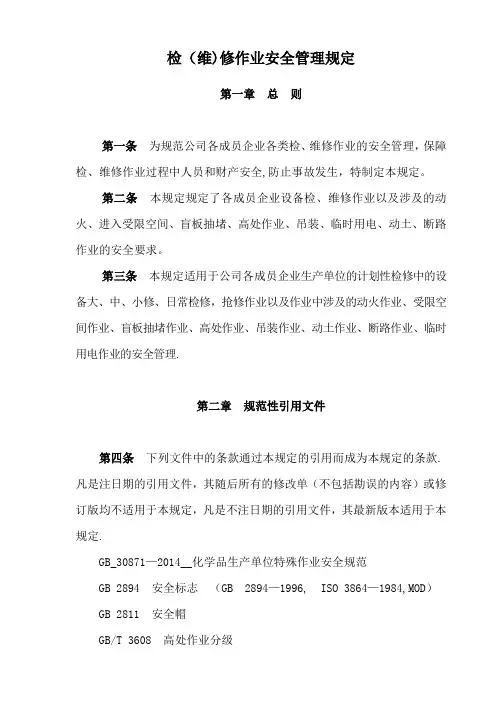 检（维)修作业安全管理规定

第一章 总 则

第一条 为规范公司各成员企业各类检、维修作业的安全管理，保障检、维修作业过程中人员和财产安全，防止事故发生，特制定本规定。

第二条 本规定规定了各成员企业设备检、维修作业以及涉及的动火、进入受限空间、盲板抽堵、高处作业、吊装、临时用电、动土、断路作业的安全要求。

第三条 本规定适用于公司各成员企业生产单位的计划性检修中的设备大、中、小修、日常检修，抢修作业以及作业中涉及的动火作业、受限空间作业、盲板抽堵作业、高处作业、吊装作业、动土作业、断路作业、临时用电作业的安全管理.

第二章 规范性引用文件

第四条 下列文件中的条款通过本规定的引用而成为本规定的条款.凡是注日期的引用文件，其随后所有的修改单（不包括勘误的内容）或修订版均不适用于本规定，凡是不注日期的引用文件，其最新版本适用于本规定.

GB_30871—2014__化学品生产单位特殊作业安全规范

GB 2894 安全标志 （GB 2894—1996, ISO 3864—1984,MOD）

GB 2811 安全帽

GB/T 3608 高处作业分级